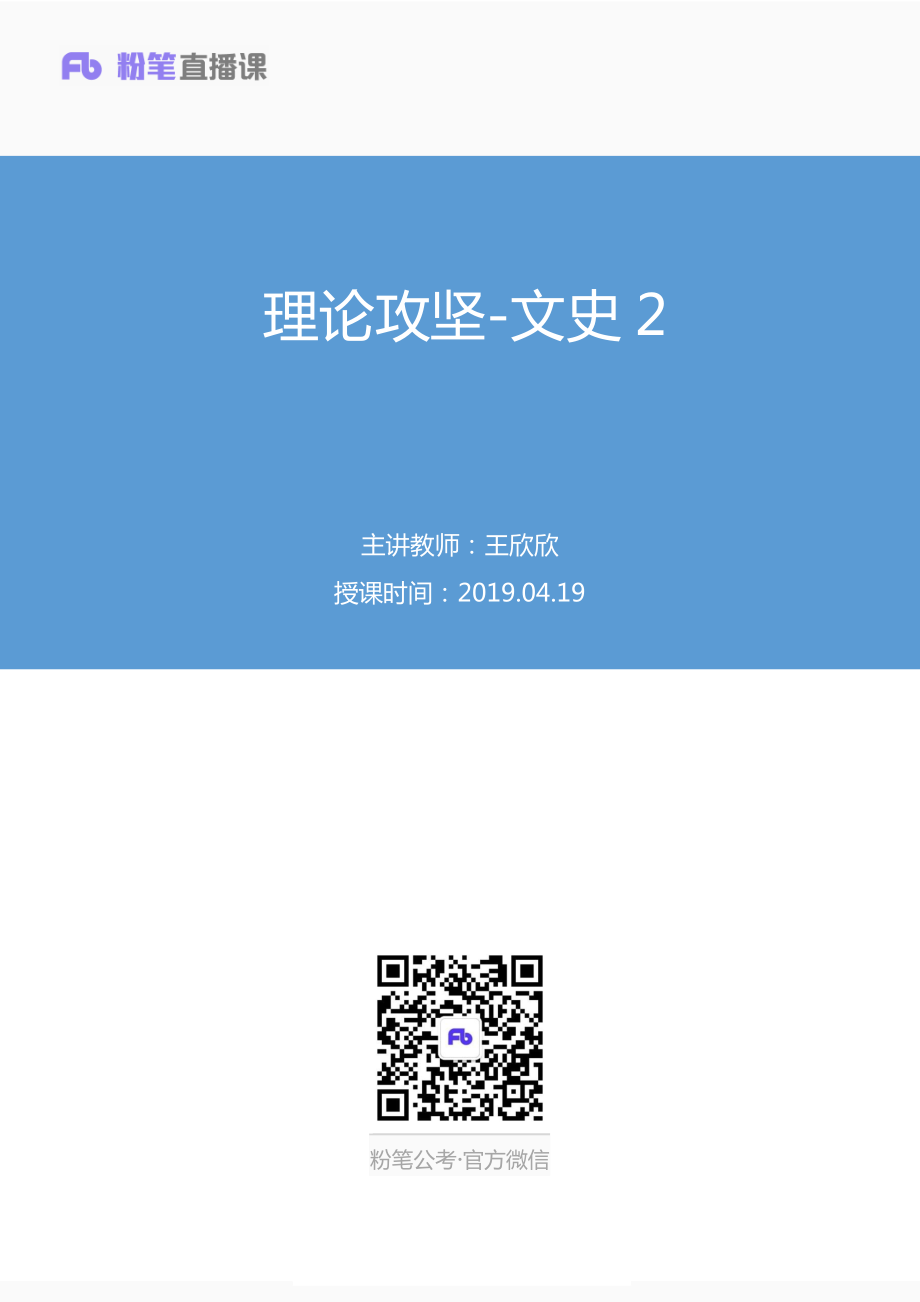 Fb 粉笔直播课

理论攻坚-文史 2

主讲教师：王欣欣

授课时间：2019.04.19

Fb

粉笔公考·官方微信